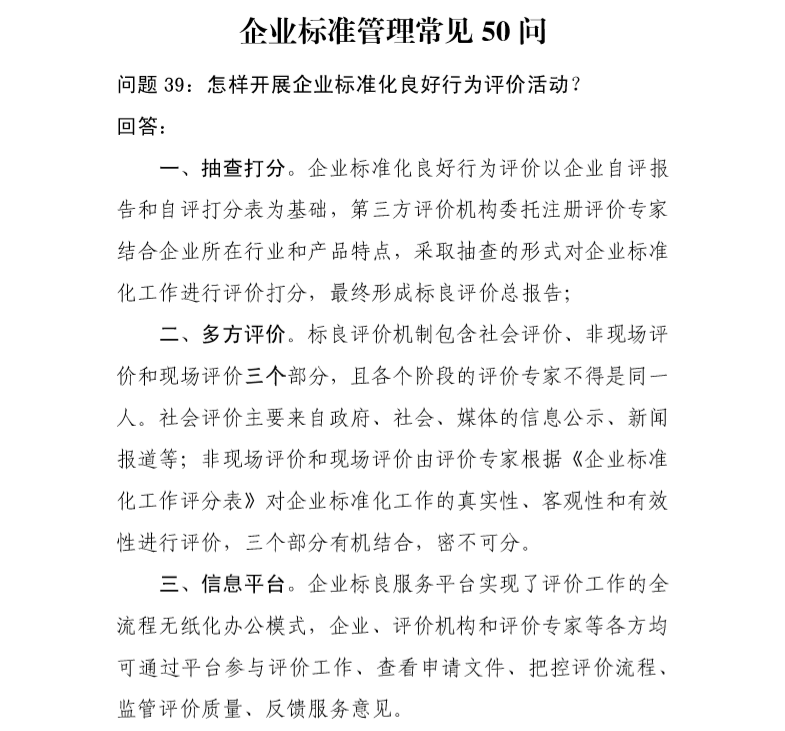 企业标准管理常见 50 问

问题 39：怎样开展企业标准化良好行为评价活动？

回答：

一、抽查打分。企业标准化良好行为评价以企业自评报告和自评打分表为基础，第三方评价机构委托注册评价专家结合企业所在行业和产品特点，采取抽查的形式对企业标准化工作进行评价打分，最终形成标良评价总报告；

二、多方评价。标良评价机制包含社会评价、非现场评价和现场评价三个部分，且各个阶段的评价专家不得是同一人。社会评价主要来自政府、社会、媒体的信息公示、新闻报道等；非现场评价和现场评价由评价专家根据《企业标准化工作评分表》对企业标准化工作的真实性、客观性和有效性进行评价，三个部分有机结合，密不可分。

三、信息平台。企业标良服务平台实现了评价工作的全流程无纸化办公模式，企业、评价机构和评价专家等各方均可通过平台参与评价工作、查看申请文件、把控评价流程、监管评价质量、反馈服务意见。